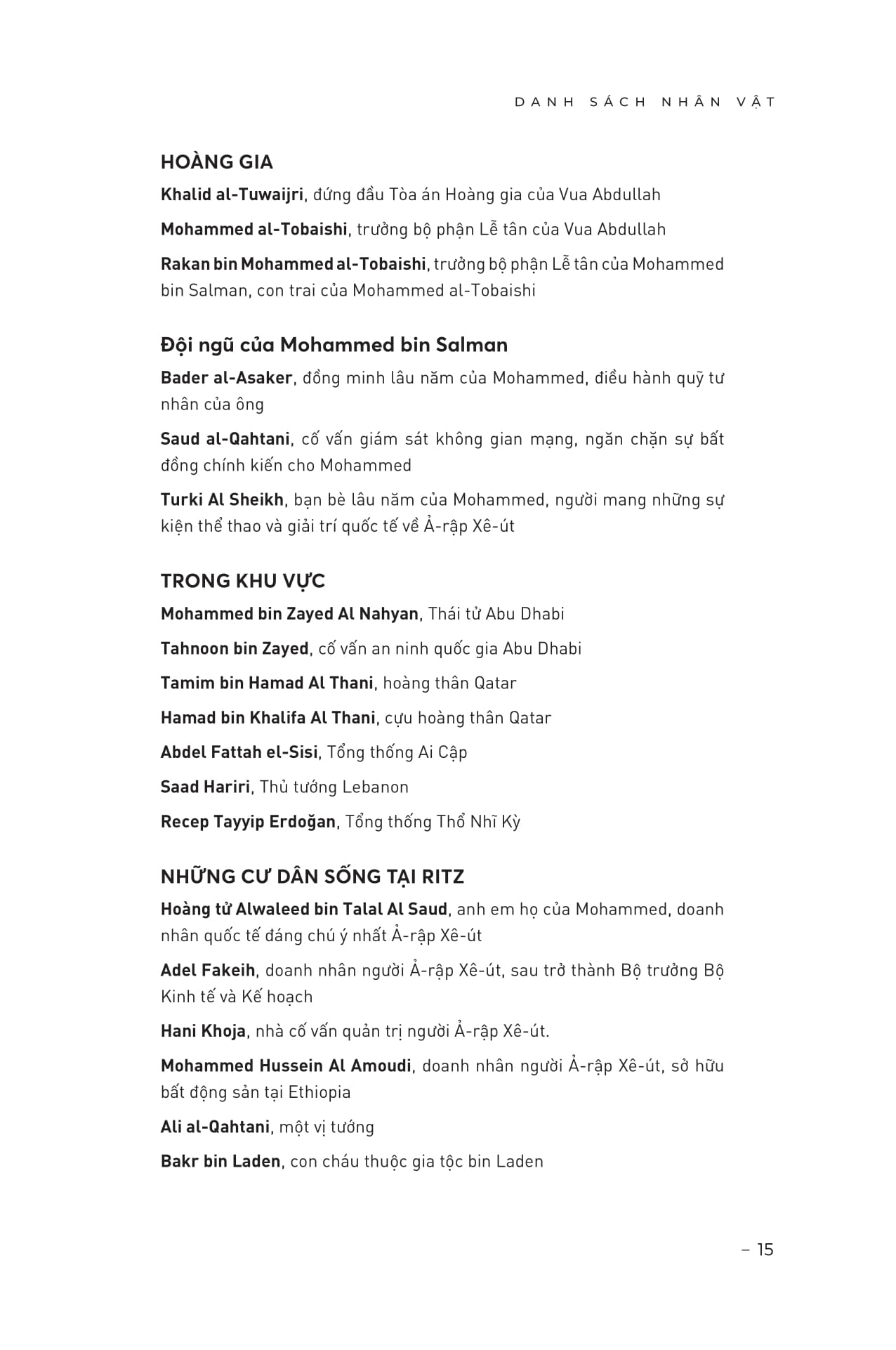 DANH SÁCH NHÂN VẬT

HOÀNG GIA

Khalid al-Tuwaijri, đứng đầu Tòa án Hoàng gia của Vua Abdullah

Mohammed al-Tobaishi, trưởng bộ phận Lễ tân của Vua Abdullah

Rakan bin Mohammed al-Tobaishi, trưởng bộ phận Lễ tân của Mohammed bin Salman, con trai của Mohammed al-Tobaishi

Đội ngũ của Mohammed bin Salman

Bader al-Asaker, đồng minh lâu năm của Mohammed, điều hành quỹ tư nhân của ông

Saud al-Qahtani, cố vấn giám sát không gian mạng, ngăn chặn sự bất đồng chính kiến cho Mohammed

Turki Al Sheikh, bạn bè lâu năm của Mohammed, người mang những sự kiện thể thao và giải trí quốc tế về Ả-rập Xê-út

TRONG KHU VỰC

Mohammed bin Zayed Al Nahyan, Thái tử Abu Dhabi

Tahnoon bin Zayed, cố vấn an ninh quốc gia Abu Dhabi

Tamim bin Hamad Al Thani, hoàng thân Qatar

Hamad bin Khalifa Al Thani, cựu hoàng thân Qatar

Abdel Fattah el-Sisi, Tổng thống Ai Cập

Saad Hariri, Thủ tướng Lebanon

Recep Tayyip Erdoğan, Tổng thống Thổ Nhĩ Kỳ

NHỮNG CƯ DÂN SỐNG TẠI RITZ

Hoàng tử Alwaleed bin Talal Al Saud, anh em họ của Mohammed, doanh nhân quốc tế đáng chú ý nhất Ả-rập Xê-út

Adel Fakeih, doanh nhân người Ả-rập Xê-út, sau trở thành Bộ trưởng Bộ Kinh tế và Kế hoạch

Hani Khoja, nhà cố vấn quản trị người Ả-rập Xê-út.

Mohammed Hussein Al Amoudi, doanh nhân người Ả-rập Xê-út, sở hữu bất động sản tại Ethiopia

Ali al-Qahtani, một vị tướng

Bakr bin Laden, con cháu thuộc gia tộc bin Laden

– 15